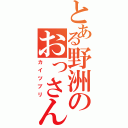 とある野洲のおっさん

カイツブリ